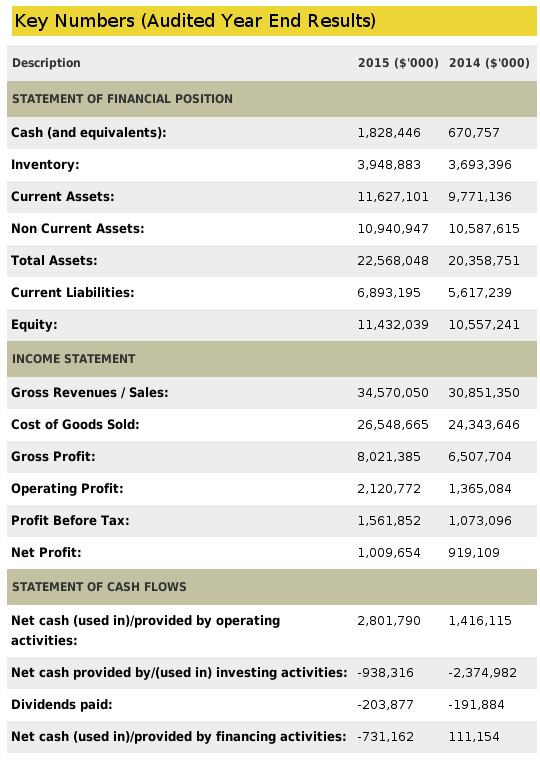 Key Numbers (Audited Year End Results)

| Description | 2015 ($'000) | 2014 ($'000) |
|---|---|---|
| STATEMENT OF FINANCIAL POSITION | | |
| Cash (and equivalents): | 1,828,446 | 670,757 |
| Inventory: | 3,948,883 | 3,693,396 |
| Current Assets: | 11,627,101 | 9,771,136 |
| Non Current Assets: | 10,940,947 | 10,587,615 |
| Total Assets: | 22,568,048 | 20,358,751 |
| Current Liabilities: | 6,893,195 | 5,617,239 |
| Equity: | 11,432,039 | 10,557,241 |
| INCOME STATEMENT | | |
| Gross Revenues / Sales: | 34,570,050 | 30,851,350 |
| Cost of Goods Sold: | 26,548,665 | 24,343,646 |
| Gross Profit: | 8,021,385 | 6,507,704 |
| Operating Profit: | 2,120,772 | 1,365,084 |
| Profit Before Tax: | 1,561,852 | 1,073,096 |
| Net Profit: | 1,009,654 | 919,109 |
| STATEMENT OF CASH FLOWS | | |
| Net cash (used in)/provided by operating activities: | 2,801,790 | 1,416,115 |
| Net cash provided by/(used in) investing activities: | -938,316 | -2,374,982 |
| Dividends paid: | -203,877 | -191,884 |
| Net cash (used in)/provided by financing activities: | -731,162 | 111,154 |